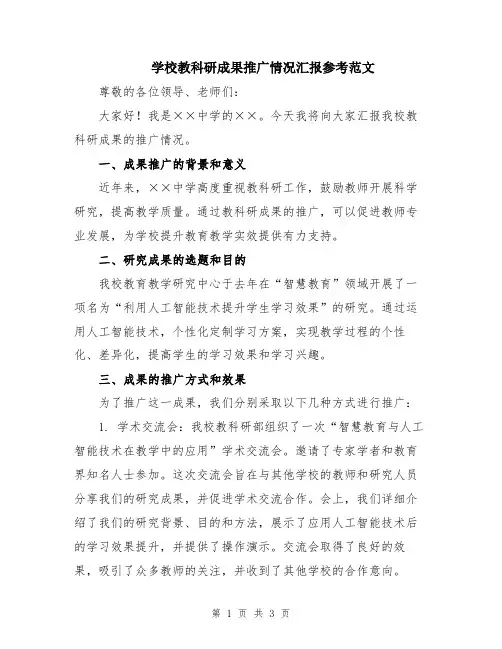 学校教科研成果推广情况汇报参考范文

尊敬的各位领导、老师们：

大家好！我是××中学的××。今天我将向大家汇报我校教科研成果的推广情况。

一、成果推广的背景和意义

近年来，××中学高度重视教科研工作，鼓励教师开展科学研究，提高教学质量。通过教科研成果的推广，可以促进教师专业发展，为学校提升教育教学实效提供有力支持。

二、研究成果的选题和目的

我校教育教学研究中心于去年在“智慧教育”领域开展了一项名为“利用人工智能技术提升学生学习效果”的研究。通过运用人工智能技术，个性化定制学习方案，实现教学过程的个性化、差异化，提高学生的学习效果和学习兴趣。

三、成果的推广方式和效果

为了推广这一成果，我们分别采取以下几种方式进行推广：

1. 学术交流会：我校教科研部组织了一次“智慧教育与人工智能技术在教学中的应用”学术交流会。邀请了专家学者和教育界知名人士参加。这次交流会旨在与其他学校的教师和研究人员分享我们的研究成果，并促进学术交流合作。会上，我们详细介绍了我们的研究背景、目的和方法，展示了应用人工智能技术后的学习效果提升，并提供了操作演示。交流会取得了良好的效果，吸引了众多教师的关注，并收到了其他学校的合作意向。

第 1 页 共 3 页